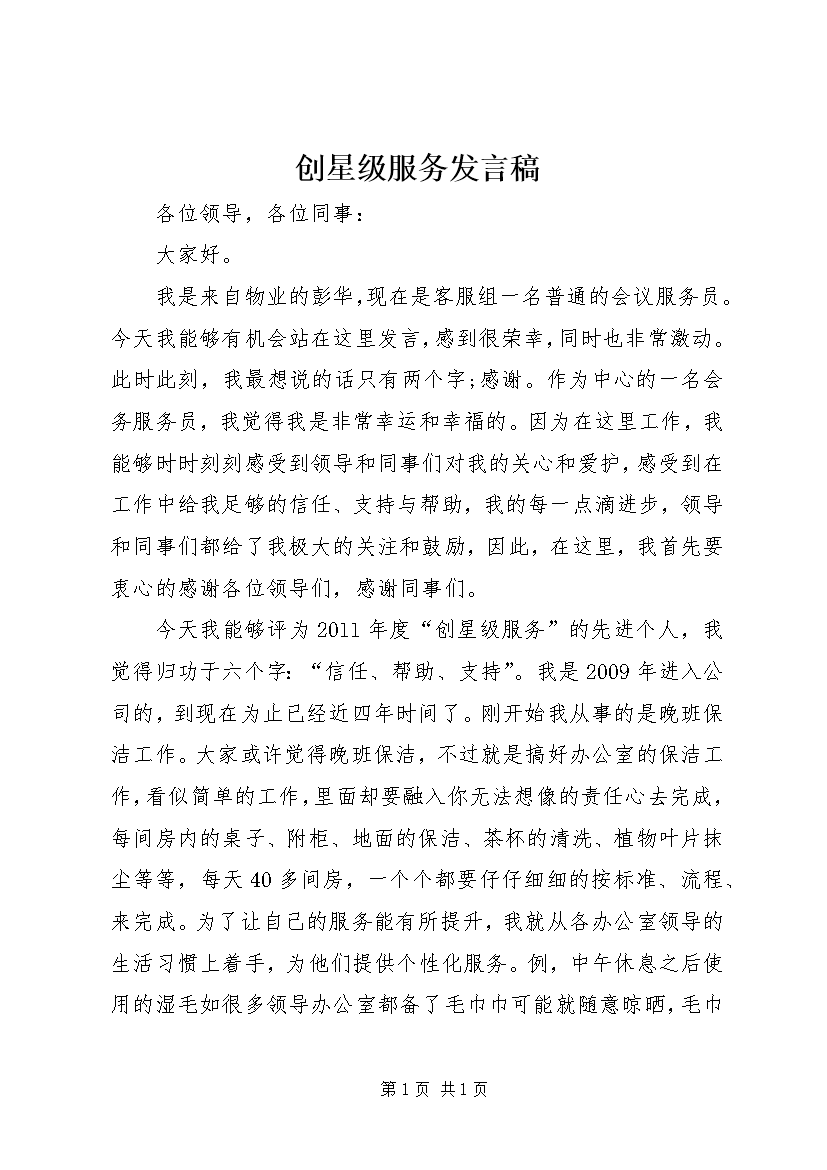 创星级服务发言稿

各位领导，各位同事：

大家好。

我是来自物业的彭华,现在是客服组一名普通的会议服务员。今天我能够有机会站在这里发言，感到很荣幸，同时也非常激动。此时此刻，我最想说的话只有两个字;感谢。作为中心的一名会务服务员，我觉得我是非常幸运和幸福的。因为在这里工作，我能够时时刻刻感受到领导和同事们对我的关心和爱护，感受到在工作中给我足够的信任、支持与帮助，我的每一点滴进步，领导和同事们都给了我极大的关注和鼓励，因此，在这里，我首先要衷心的感谢各位领导们，感谢同事们。

今天我能够评为2011年度“创星级服务”的先进个人，我觉得归功于六个字：“信任、帮助、支持”。我是2009年进入公司的，到现在为止已经近四年时间了。刚开始我从事的是晚班保洁工作。大家或许觉得晚班保洁，不过就是搞好办公室的保洁工作，看似简单的工作，里面却要融入你无法想像的责任心去完成，每间房内的桌子、附柜、地面的保洁、茶杯的清洗、植物叶片抹尘等等，每天40多间房，一个个都要仔仔细细的按标准、流程、来完成。为了让自己的服务能有所提升，我就从各办公室领导的生活习惯上着手，为他们提供个性化服务。例，中午休息之后使用的湿毛如很多领导办公室都备了毛巾巾可能就随意晾晒，毛巾

第1页 共1页